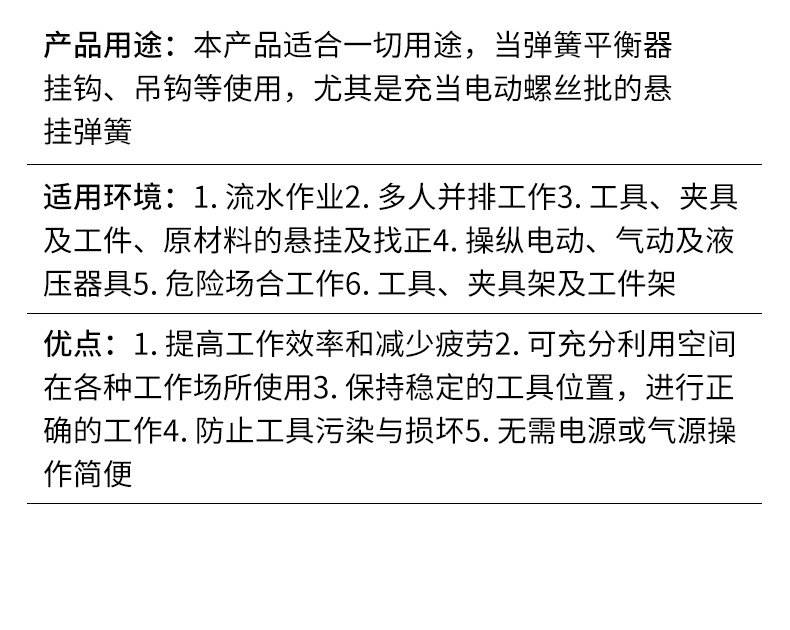 产品用途：本产品适合一切用途，当弹簧平衡器挂钩、吊钩等使用，尤其是充当电动螺丝批的悬挂弹簧

适用环境：1.流水作业2.多人并排工作3.工具、夹具及工件、原材料的悬挂及找正4.操纵电动、气动及液压器具5.危险场合工作6.工具、夹具架及工件架

优点：1.提高工作效率和减少疲劳2.可充分利用空间在各种工作场所使用3.保持稳定的工具位置，进行正确的工作4.防止工具污染与损坏5.无需电源或气源操作简便